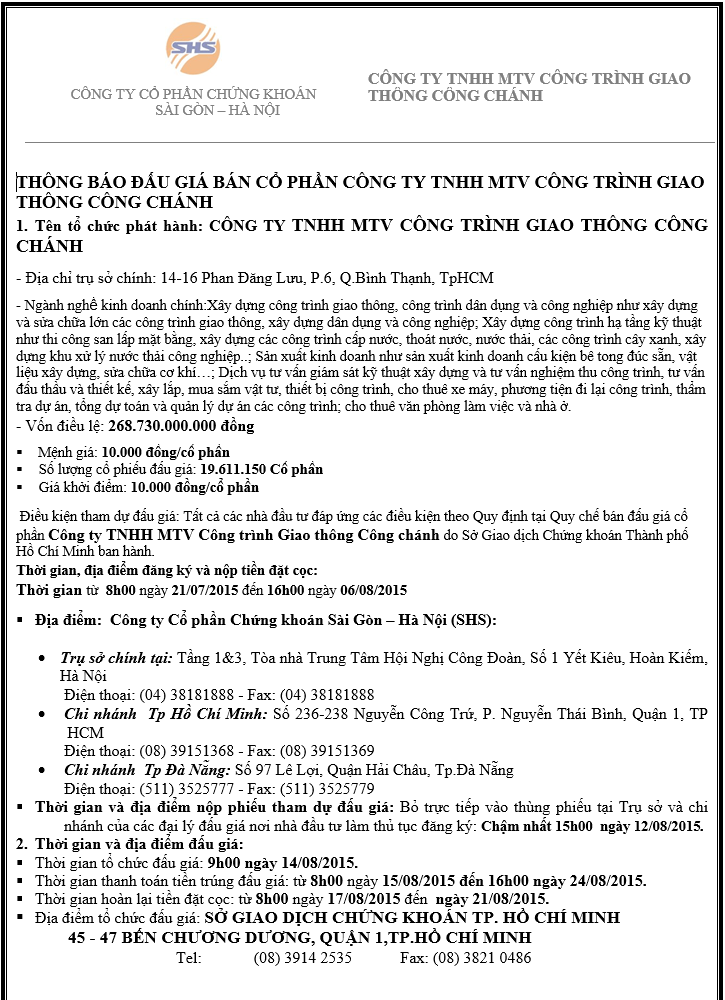 SHS

CÔNG TY CỔ PHẦN CHỨNG KHOÁN SÀI GÒN – HÀ NỘI

CÔNG TY TNHH MTV CÔNG TRÌNH GIAO THÔNG CÔNG CHÁNH

THÔNG BÁO ĐẤU GIÁ BÁN CỔ PHẦN CÔNG TY TNHH MTV CÔNG TRÌNH GIAO THÔNG CÔNG CHÁNH

1. Tên tổ chức phát hành: CÔNG TY TNHH MTV CÔNG TRÌNH GIAO THÔNG CÔNG CHÁNH

- Địa chỉ trụ sở chính: 14-16 Phan Đăng Lưu, P.6, Q.Bình Thạnh, TpHCM

- Ngành nghề kinh doanh chính:Xây dựng công trình giao thông, công trình dân dụng và công nghiệp như xây dựng và sửa chữa lớn các công trình giao thông, xây dựng dân dụng và công nghiệp; Xây dựng công trình hạ tầng kỹ thuật như thi công san lấp mặt bằng, xây dựng các công trình cấp nước, thoát nước, nước thải, các công trình cây xanh, xây dựng khu xử lý nước thải công nghiệp..; Sản xuất kinh doanh như sản xuất kinh doanh cấu kiện bê tong đúc sẵn, vật liệu xây dựng, sửa chữa cơ khí…; Dịch vụ tư vấn giám sát kỹ thuật xây dựng và tư vấn nghiệm thu công trình, tư vấn đấu thầu và thiết kế, xây lắp, mua sắm vật tư, thiết bị công trình, cho thuê xe máy, phương tiện đi lại công trình, thẩm tra dự án, tổng dự toán và quản lý dự án các công trình; cho thuê văn phòng làm việc và nhà ở.
- Vốn điều lệ: 268.730.000.000 đồng

▪ Mệnh giá: 10.000 đồng/cổ phần
▪ Số lượng cổ phiếu đấu giá: 19.611.150 Cổ phần
▪ Giá khởi điểm: 10.000 đồng/cổ phần

Điều kiện tham dự đấu giá: Tất cả các nhà đầu tư đáp ứng các điều kiện theo Quy định tại Quy chế bán đấu giá cổ phần Công ty TNHH MTV Công trình Giao thông Công chánh do Sở Giao dịch Chứng khoán Thành phố Hồ Chí Minh ban hành.

Thời gian, địa điểm đăng ký và nộp tiền đặt cọc:
Thời gian từ 8h00 ngày 21/07/2015 đến 16h00 ngày 06/08/2015

▪ Địa điểm: Công ty Cổ phần Chứng khoán Sài Gòn – Hà Nội (SHS):

• Trụ sở chính tại: Tầng 1&3, Tòa nhà Trung Tâm Hội Nghị Công Đoàn, Số 1 Yết Kiêu, Hoàn Kiếm, Hà Nội
Điện thoại: (04) 38181888 - Fax: (04) 38181888
• Chi nhánh Tp Hồ Chí Minh: Số 236-238 Nguyễn Công Trứ, P. Nguyễn Thái Bình, Quận 1, TP HCM
Điện thoại: (08) 39151368 - Fax: (08) 39151369
• Chi nhánh Tp Đà Nẵng: Số 97 Lê Lợi, Quận Hải Châu, Tp.Đà Nẵng
Điện thoại: (511) 3525777 - Fax: (511) 3525779

▪ Thời gian và địa điểm nộp phiếu tham dự đấu giá: Bỏ trực tiếp vào thùng phiếu tại Trụ sở và chi nhánh của các đại lý đấu giá nơi nhà đầu tư làm thủ tục đăng ký: Chậm nhất 15h00 ngày 12/08/2015.

2. Thời gian và địa điểm đấu giá:
▪ Thời gian tổ chức đấu giá: 9h00 ngày 14/08/2015.
▪ Thời gian thanh toán tiền trúng đấu giá: từ 8h00 ngày 15/08/2015 đến 16h00 ngày 24/08/2015.
▪ Thời gian hoàn lại tiền đặt cọc: từ 8h00 ngày 17/08/2015 đến ngày 21/08/2015.
▪ Địa điểm tổ chức đấu giá: SỞ GIAO DỊCH CHỨNG KHOÁN TP. HỒ CHÍ MINH
45 - 47 BẾN CHƯƠNG DƯƠNG, QUẬN 1,TP.HỒ CHÍ MINH
Tel: (08) 3914 2535 Fax: (08) 3821 0486